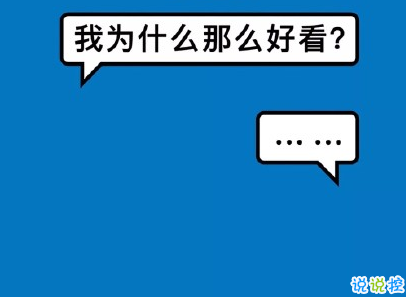 我为什么那么好看?

… …

说说控